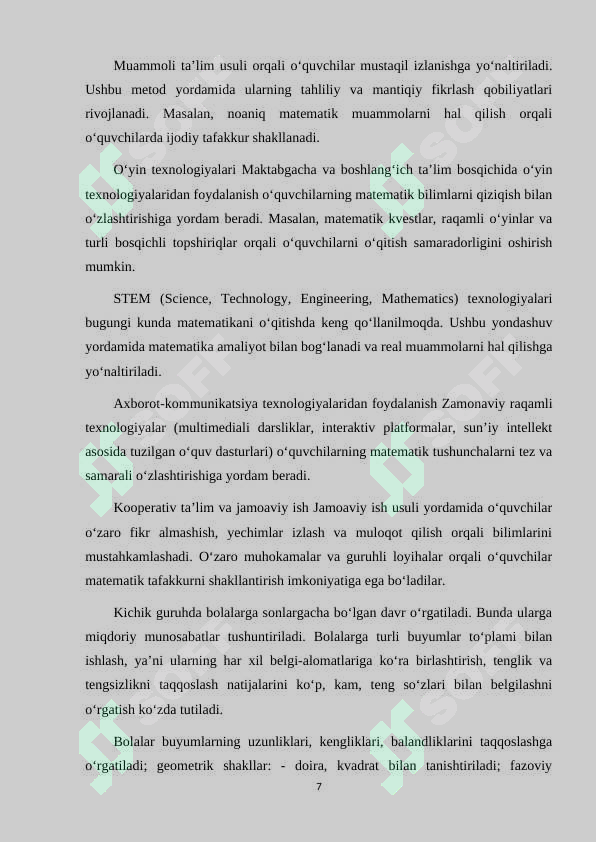 Muammoli ta’lim usuli orqali o‘quvchilar mustaqil izlanishga yo‘naltiriladi. Ushbu metod yordamida ularning tahliliy va mantiqiy fikrlash qobiliyatlari rivojlanadi. Masalan, noaniq matematik muammolarni hal qilish orqali o‘quvchilarda ijodiy tafakkur shakllanadi.

O‘yin texnologiyalari Maktabgacha va boshlang‘ich ta’lim bosqichida o‘yin texnologiyalaridan foydalanish o‘quvchilarning matematik bilimlarni qiziqish bilan o‘zlashtirishiga yordam beradi. Masalan, matematik kvestlar, raqamli o‘yinlar va turli bosqichli topshiriqlar orqali o‘quvchilarni o‘qitish samaradorligini oshirish mumkin.

STEM (Science, Technology, Engineering, Mathematics) texnologiyalari bugungi kunda matematikani o‘qitishda keng qo‘llanilmoqda. Ushbu yondashuv yordamida matematika amaliyot bilan bog‘lanadi va real muammolarni hal qilishga yo‘naltiriladi.

Axborot-kommunikatsiya texnologiyalaridan foydalanish Zamonaviy raqamli texnologiyalar (multimediali darsliklar, interaktiv platformalar, sun’iy intellekt asosida tuzilgan o‘quv dasturlari) o‘quvchilarning matematik tushunchalarni tez va samarali o‘zlashtirishiga yordam beradi.

Kooperativ ta’lim va jamoaviy ish Jamoaviy ish usuli yordamida o‘quvchilar o‘zaro fikr almashish, yechimlar izlash va muloqot qilish orqali bilimlarini mustahkamlashadi. O‘zaro muhokamalar va guruhli loyihalar orqali o‘quvchilar matematik tafakkurni shakllantirish imkoniyatiga ega bo‘ladilar.

Kichik guruhda bolalarga sonlargacha bo‘lgan davr o‘rgatiladi. Bunda ularga miqdoriy munosabatlar tushuntiriladi. Bolalarga turli buyumlar to‘plami bilan ishlash, ya’ni ularning har xil belgi-alomatlariga ko‘ra birlashtirish, tenglik va tengsizlikni taqqoslash natijalarini ko‘p, kam, teng so‘zlari bilan belgilashni o‘rgatish ko‘zda tutiladi.

Bolalar buyumlarning uzunliklari, kengliklari, balandliklarini taqqoslashga o‘rgatiladi; geometrik shakllar: - doira, kvadrat bilan tanishtiriladi; fazoviy

7